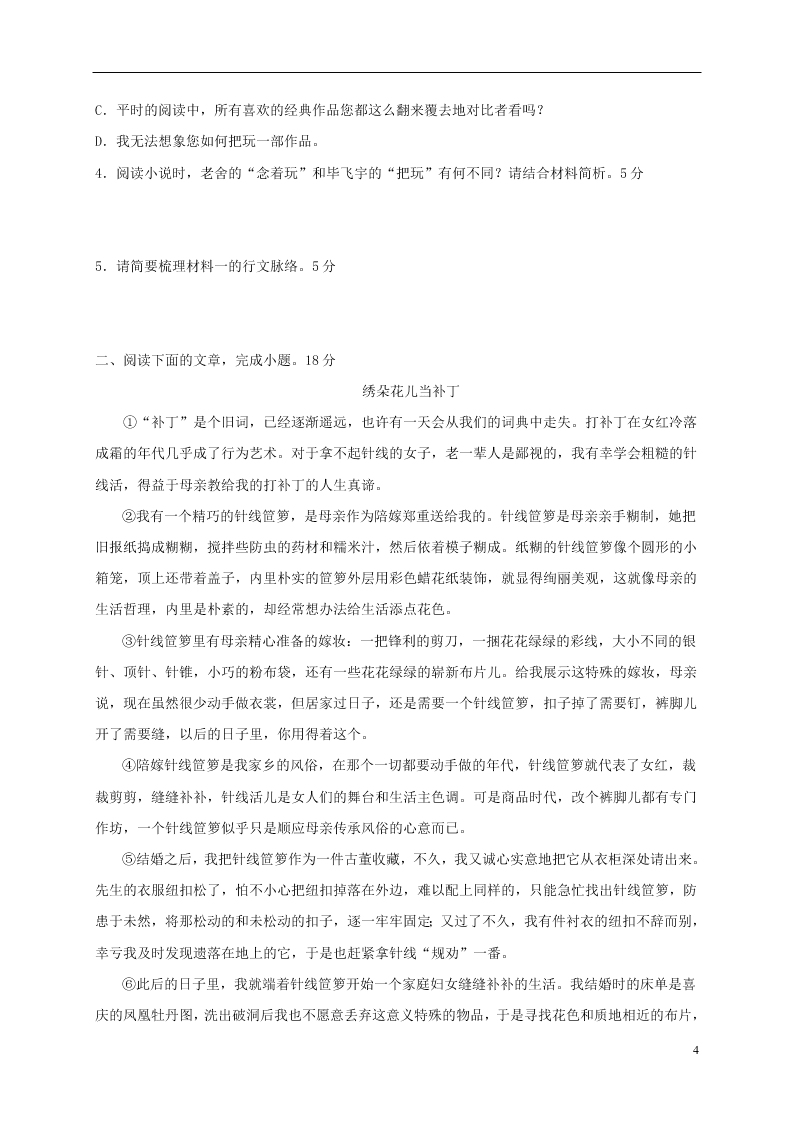 C．平时的阅读中，所有喜欢的经典作品您都这么翻来覆去地对比者看吗？

D．我无法想象您如何把玩一部作品。

4．阅读小说时，老舍的“念着玩”和毕飞宇的“把玩”有何不同？请结合材料简析。5分

5．请简要梳理材料一的行文脉络。5分

二、阅读下面的文章，完成小题。18分

绣朵花儿当补丁

①“补丁”是个旧词，已经逐渐遥远，也许有一天会从我们的词典中走失。打补丁在女红冷落成霜的年代几乎成了行为艺术。对于拿不起针线的女子，老一辈人是鄙视的，我有幸学会粗糙的针线活，得益于母亲教给我的打补丁的人生真谛。

②我有一个精巧的针线笸箩，是母亲作为陪嫁郑重送给我的。针线笸箩是母亲亲手糊制，她把旧报纸捣成糊糊，搅拌些防虫的药材和糯米汁，然后依着模子糊成。纸糊的针线笸箩像个圆形的小箱笼，顶上还带着盖子，内里朴实的笸箩外层用彩色蜡花纸装饰，就显得绚丽美观，这就像母亲的生活哲理，内里是朴素的，却经常想办法给生活添点花色。

③针线笸箩里有母亲精心准备的嫁妆：一把锋利的剪刀，一捆花花绿绿的彩线，大小不同的银针、顶针、针锥，小巧的粉布袋，还有一些花花绿绿的崭新布片儿。给我展示这特殊的嫁妆，母亲说，现在虽然很少动手做衣裳，但居家过日子，还是需要一个针线笸箩，扣子掉了需要钉，裤脚儿开了需要缝，以后的日子里，你用得着这个。

④陪嫁针线笸箩是我家乡的风俗，在那个一切都要动手做的年代，针线笸箩就代表了女红，裁裁剪剪，缝缝补补，针线活儿是女人们的舞台和生活主色调。可是商品时代，改个裤脚儿都有专门作坊，一个针线笸箩似乎只是顺应母亲传承风俗的心意而已。

⑤结婚之后，我把针线笸箩作为一件古董收藏，不久，我又诚心实意地把它从衣柜深处请出来。先生的衣服纽扣松了，怕不小心把纽扣掉落在外边，难以配上同样的，只能急忙找出针线笸箩，防患于未然，将那松动的和未松动的扣子，逐一牢牢固定；又过了不久，我有件衬衣的纽扣不辞而别，幸亏我及时发现遗落在地上的它，于是也赶紧拿针线“规劝”一番。

⑥此后的日子里，我就端着针线笸箩开始一个家庭妇女缝缝补补的生活。我结婚时的床单是喜庆的凤凰牡丹图，洗出破洞后我也不愿意丢弃这意义特殊的物品，于是寻找花色和质地相近的布片，

4